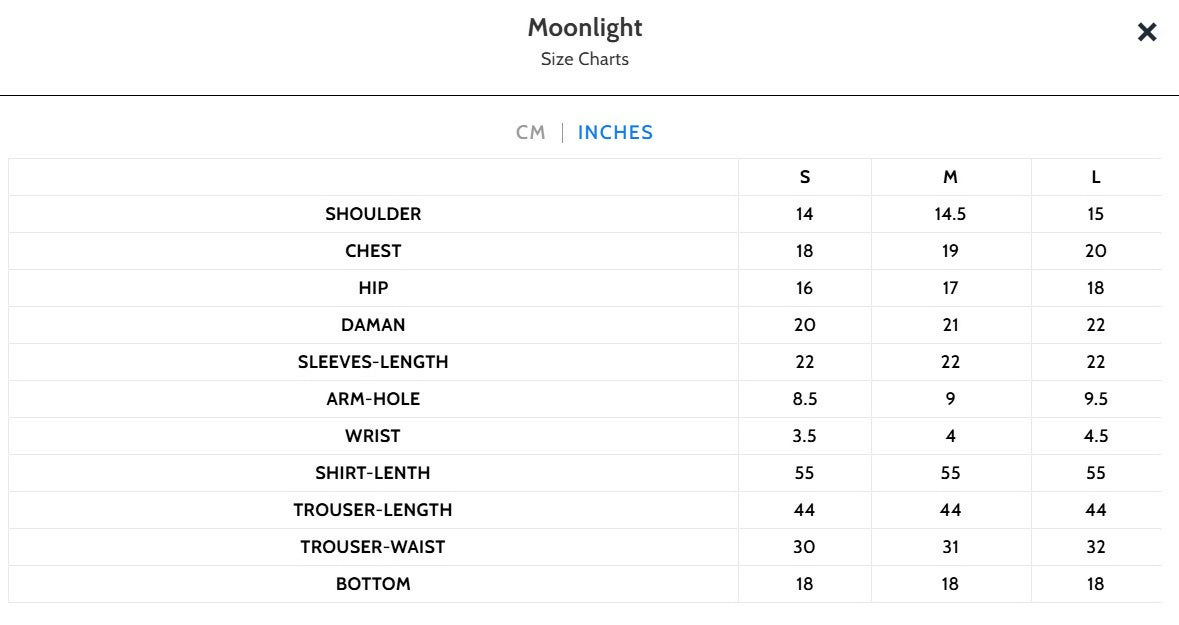 Moonlight
Size Charts

×

CM | INCHES

| | S | M | L |
|---|---|---|---|
| SHOULDER | 14 | 14.5 | 15 |
| CHEST | 18 | 19 | 20 |
| HIP | 16 | 17 | 18 |
| DAMAN | 20 | 21 | 22 |
| SLEEVES-LENGTH | 22 | 22 | 22 |
| ARM-HOLE | 8.5 | 9 | 9.5 |
| WRIST | 3.5 | 4 | 4.5 |
| SHIRT-LENTH | 55 | 55 | 55 |
| TROUSER-LENGTH | 44 | 44 | 44 |
| TROUSER-WAIST | 30 | 31 | 32 |
| BOTTOM | 18 | 18 | 18 |